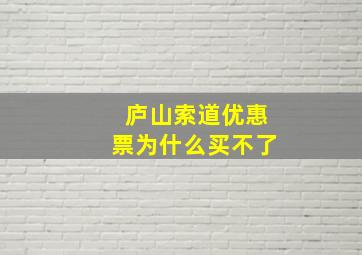 庐山索道优惠票为什么买不了